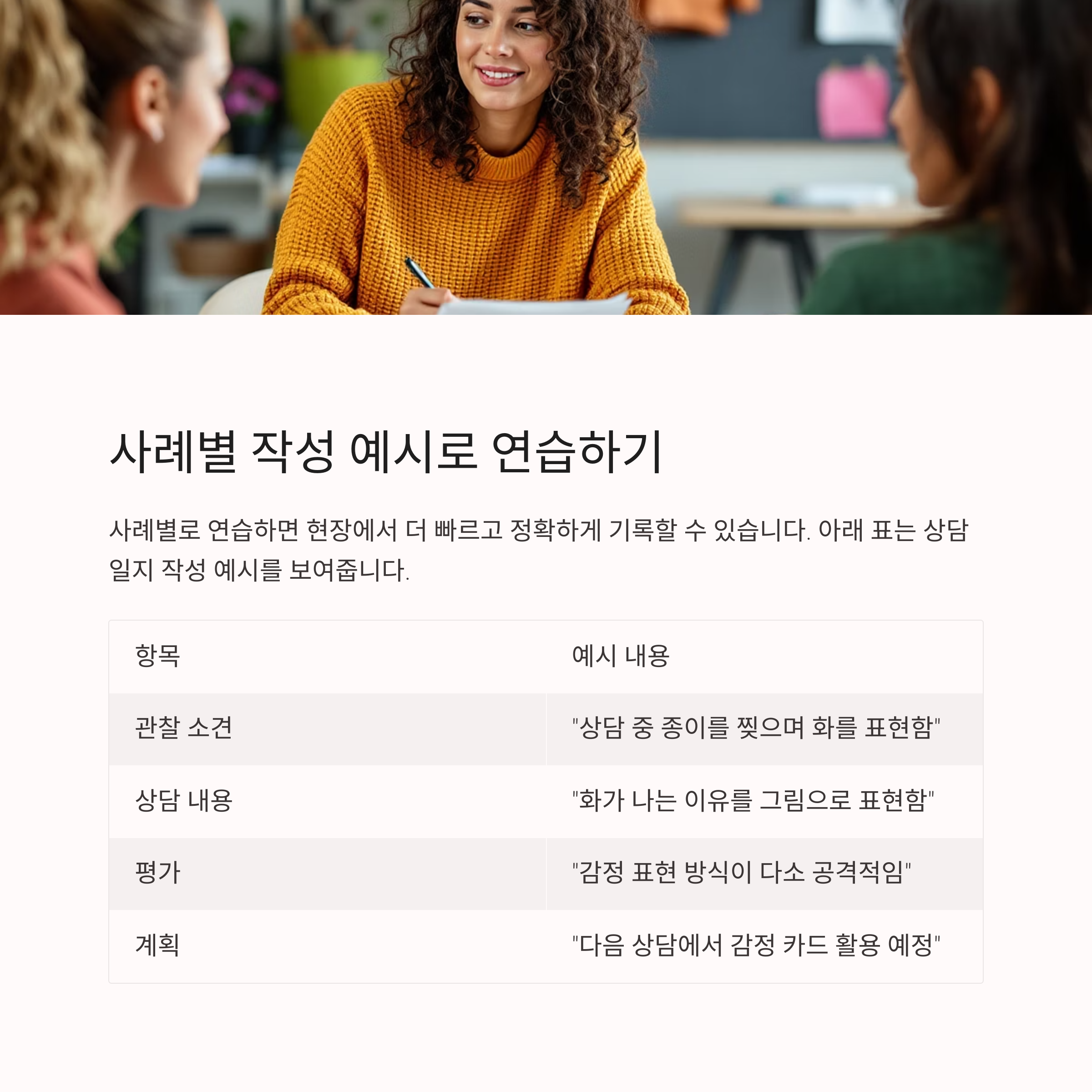 사례별 작성 예시로 연습하기

사례별로 연습하면 현장에서 더 빠르고 정확하게 기록할 수 있습니다. 아래 표는 상담 일지 작성 예시를 보여줍니다.

| 항목 | 예시 내용 |
|---|---|
| 관찰 소견 | "상담 중 종이를 찢으며 화를 표현함" |
| 상담 내용 | "화가 나는 이유를 그림으로 표현함" |
| 평가 | "감정 표현 방식이 다소 공격적임" |
| 계획 | "다음 상담에서 감정 카드 활용 예정" |